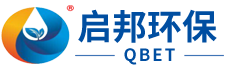 ®
启邦环保
QBET